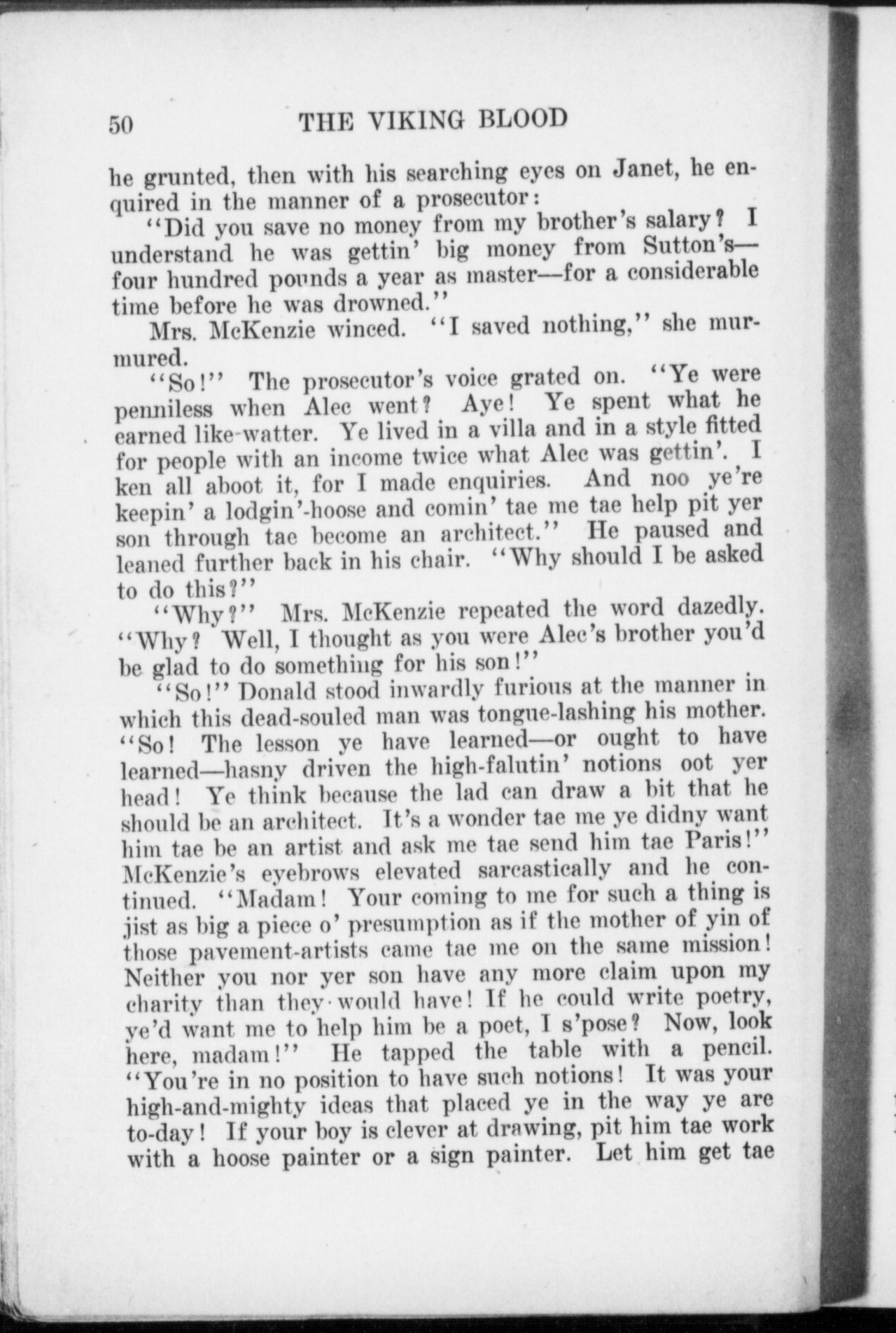 50 THE VIKING BLOOD

he grunted, then with his searching eyes on Janet, he enquired in the manner of a prosecutor:

"Did you save no money from my brother's salary? I understand he was gettin' big money from Sutton's—four hundred pounds a year as master—for a considerable time before he was drowned."

Mrs. McKenzie winced. "I saved nothing," she murmured.

"So!" The prosecutor's voice grated on. "Ye were penniless when Alec went? Aye! Ye spent what he earned like-watter. Ye lived in a villa and in a style fitted for people with an income twice what Alec was gettin'. I ken all aboot it, for I made enquiries. And noo ye're keepin' a lodgin'-hoose and comin' tae me tae help pit yer son through tae become an architect." He paused and leaned further back in his chair. "Why should I be asked to do this?"

"Why?" Mrs. McKenzie repeated the word dazedly. "Why? Well, I thought as you were Alec's brother you'd be glad to do something for his son!"

"So!" Donald stood inwardly furious at the manner in which this dead-souled man was tongue-lashing his mother. "So! The lesson ye have learned—or ought to have learned—hasny driven the high-falutin' notions oot yer head! Ye think because the lad can draw a bit that he should be an architect. It's a wonder tae me ye didny want him tae be an artist and ask me tae send him tae Paris!" McKenzie's eyebrows elevated sarcastically and he continued. "Madam! Your coming to me for such a thing is jist as big a piece o' presumption as if the mother of yin of those pavement-artists came tae me on the same mission! Neither you nor yer son have any more claim upon my charity than they would have! If he could write poetry, ye'd want me to help him be a poet, I s'pose? Now, look here, madam!" He tapped the table with a pencil. "You're in no position to have such notions! It was your high-and-mighty ideas that placed ye in the way ye are to-day! If your boy is clever at drawing, pit him tae work with a hoose painter or a sign painter. Let him get tae